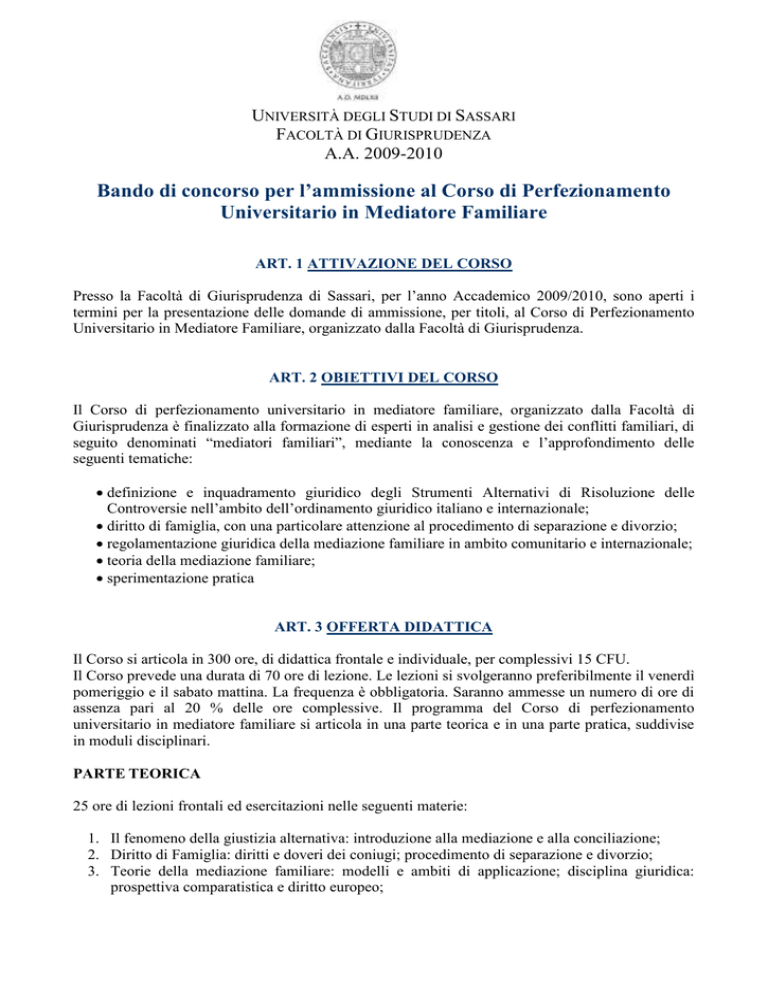 A.D. MDLXII

UNIVERSITÀ DEGLI STUDI DI SASSARI
FACOLTÀ DI GIURISPRUDENZA
A.A. 2009-2010

Bando di concorso per l'ammissione al Corso di Perfezionamento Universitario in Mediatore Familiare

ART. 1 ATTIVAZIONE DEL CORSO

Presso la Facoltà di Giurisprudenza di Sassari, per l'anno Accademico 2009/2010, sono aperti i termini per la presentazione delle domande di ammissione, per titoli, al Corso di Perfezionamento Universitario in Mediatore Familiare, organizzato dalla Facoltà di Giurisprudenza.

ART. 2 OBIETTIVI DEL CORSO

Il Corso di perfezionamento universitario in mediatore familiare, organizzato dalla Facoltà di Giurisprudenza è finalizzato alla formazione di esperti in analisi e gestione dei conflitti familiari, di seguito denominati "mediatori familiari", mediante la conoscenza e l'approfondimento delle seguenti tematiche:

• definizione e inquadramento giuridico degli Strumenti Alternativi di Risoluzione delle Controversie nell'ambito dell'ordinamento giuridico italiano e internazionale;
• diritto di famiglia, con una particolare attenzione al procedimento di separazione e divorzio;
• regolamentazione giuridica della mediazione familiare in ambito comunitario e internazionale;
• teoria della mediazione familiare;
• sperimentazione pratica

ART. 3 OFFERTA DIDATTICA

Il Corso si articola in 300 ore, di didattica frontale e individuale, per complessivi 15 CFU.
Il Corso prevede una durata di 70 ore di lezione. Le lezioni si svolgeranno preferibilmente il venerdì pomeriggio e il sabato mattina. La frequenza è obbligatoria. Saranno ammesse un numero di ore di assenza pari al 20 % delle ore complessive. Il programma del Corso di perfezionamento universitario in mediatore familiare si articola in una parte teorica e in una parte pratica, suddivise in moduli disciplinari.

PARTE TEORICA

25 ore di lezioni frontali ed esercitazioni nelle seguenti materie:

1. Il fenomeno della giustizia alternativa: introduzione alla mediazione e alla conciliazione;
2. Diritto di Famiglia: diritti e doveri dei coniugi; procedimento di separazione e divorzio;
3. Teorie della mediazione familiare: modelli e ambiti di applicazione; disciplina giuridica: prospettiva comparatistica e diritto europeo;